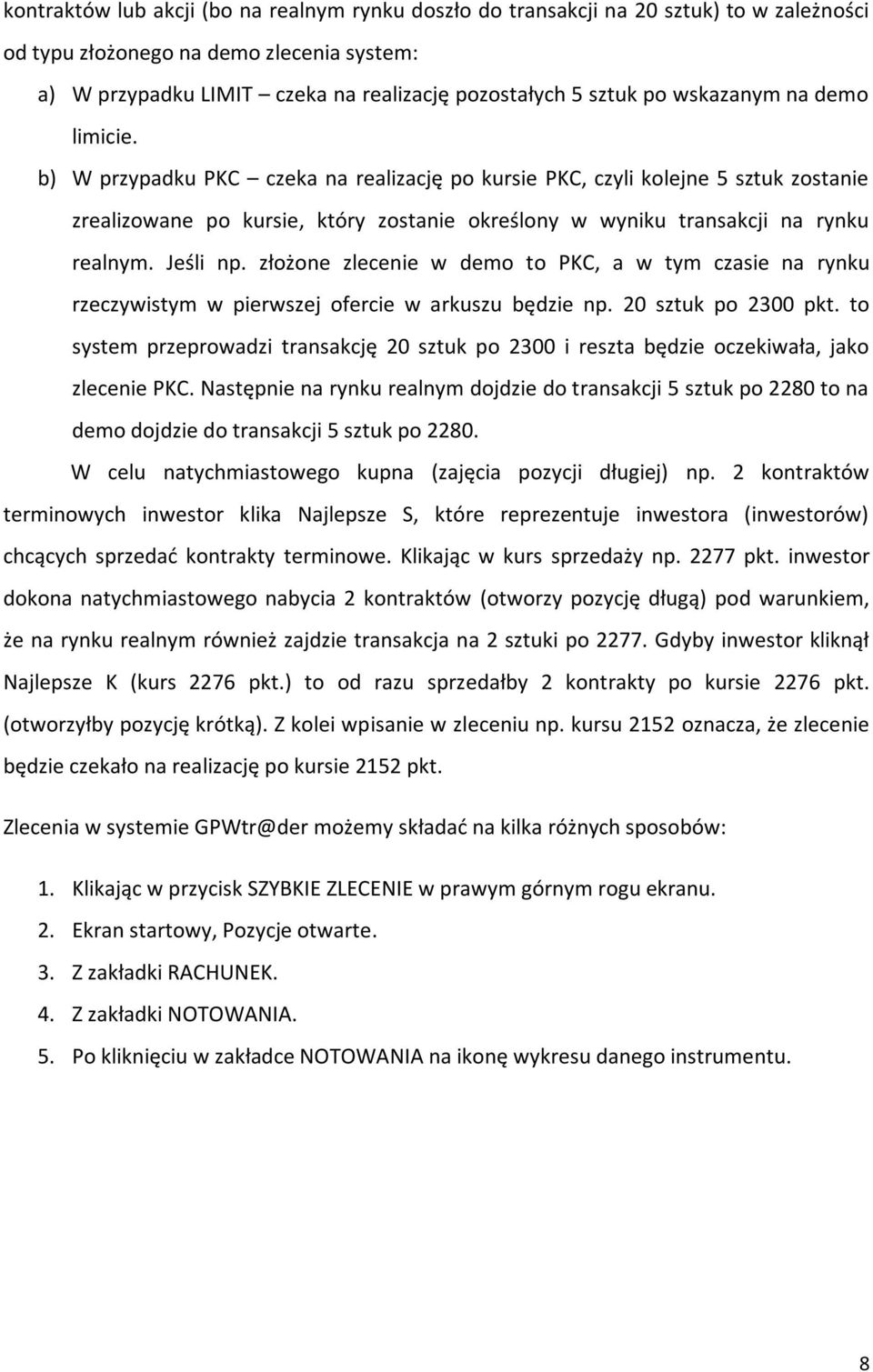 kontraktów lub akcji (bo na realnym rynku doszło do transakcji na 20 sztuk) to w zależności od typu złożonego na demo zlecenia system:

a) W przypadku LIMIT – czeka na realizację pozostałych 5 sztuk po wskazanym na demo limicie.

b) W przypadku PKC – czeka na realizację po kursie PKC, czyli kolejne 5 sztuk zostanie zrealizowane po kursie, który zostanie określony w wyniku transakcji na rynku realnym. Jeśli np. złożone zlecenie w demo to PKC, a w tym czasie na rynku rzeczywistym w pierwszej ofercie w arkuszu będzie np. 20 sztuk po 2300 pkt. to system przeprowadzi transakcję 20 sztuk po 2300 i reszta będzie oczekiwała, jako zlecenie PKC. Następnie na rynku realnym dojdzie do transakcji 5 sztuk po 2280 to na demo dojdzie do transakcji 5 sztuk po 2280.

W celu natychmiastowego kupna (zajęcia pozycji długiej) np. 2 kontraktów terminowych inwestor klika Najlepsze S, które reprezentuje inwestora (inwestorów) chcących sprzedać kontrakty terminowe. Klikając w kurs sprzedaży np. 2277 pkt. inwestor dokona natychmiastowego nabycia 2 kontraktów (otworzy pozycję długą) pod warunkiem, że na rynku realnym również zajdzie transakcja na 2 sztuki po 2277. Gdyby inwestor kliknął Najlepsze K (kurs 2276 pkt.) to od razu sprzedałby 2 kontrakty po kursie 2276 pkt. (otworzyłby pozycję krótką). Z kolei wpisanie w zleceniu np. kursu 2152 oznacza, że zlecenie będzie czekało na realizację po kursie 2152 pkt.

Zlecenia w systemie GPWtr@der możemy składać na kilka różnych sposobów:

1. Klikając w przycisk SZYBKIE ZLECENIE w prawym górnym rogu ekranu.
2. Ekran startowy, Pozycje otwarte.
3. Z zakładki RACHUNEK.
4. Z zakładki NOTOWANIA.
5. Po kliknięciu w zakładce NOTOWANIA na ikonę wykresu danego instrumentu.

8